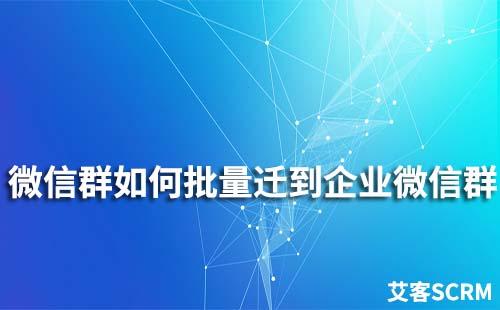 微信群如何批量迁到企业微信群

艾客SCRM